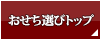 おせち選びトップ